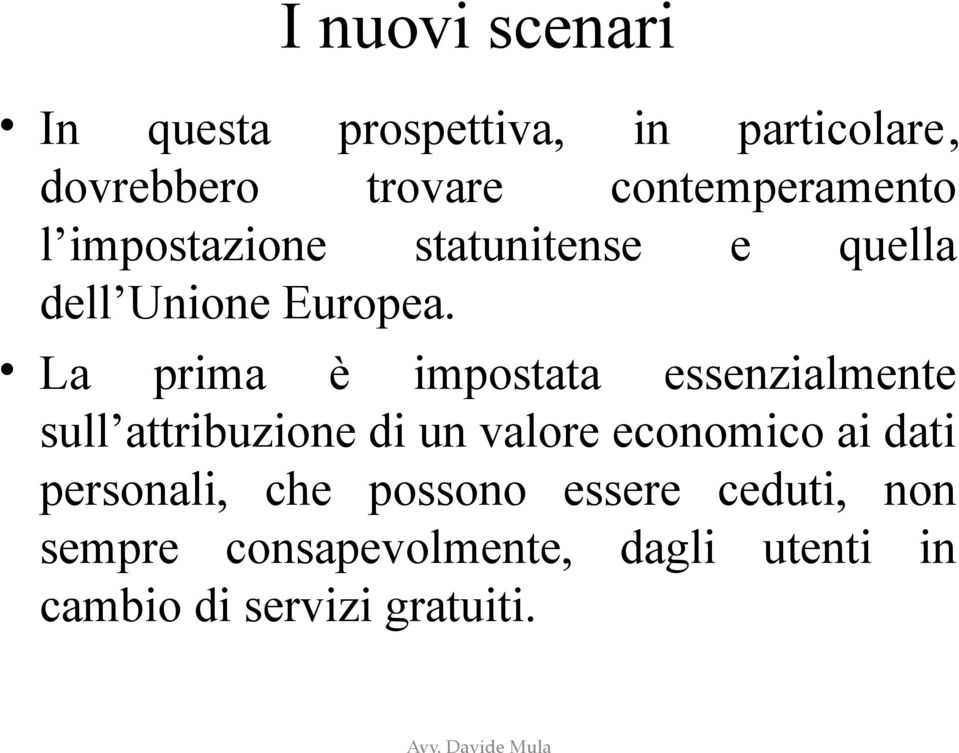 I nuovi scenari

• In questa prospettiva, in particolare, dovrebbero trovare contemperamento l’impostazione statunitense e quella dell’Unione Europea.

• La prima è impostata essenzialmente sull’attribuzione di un valore economico ai dati personali, che possono essere ceduti, non sempre consapevolmente, dagli utenti in cambio di servizi gratuiti.

Avv. Davide Mula